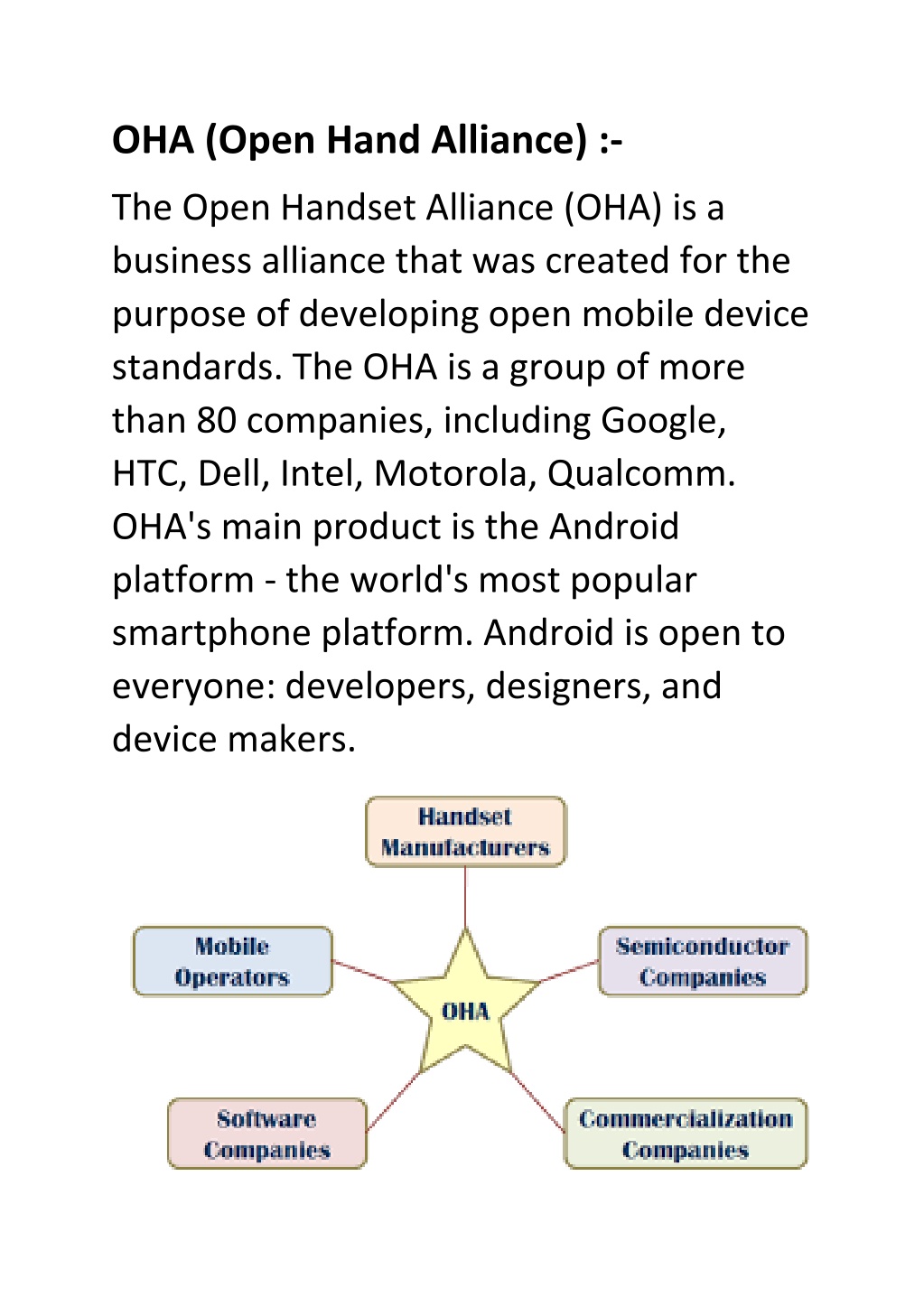 OHA (Open Hand Alliance) :-

The Open Handset Alliance (OHA) is a business alliance that was created for the purpose of developing open mobile device standards. The OHA is a group of more than 80 companies, including Google, HTC, Dell, Intel, Motorola, Qualcomm. OHA's main product is the Android platform - the world's most popular smartphone platform. Android is open to everyone: developers, designers, and device makers.

Handset Manufacturers

Mobile Operators

Semiconductor Companies

OHA

Software Companies

Commercialization Companies